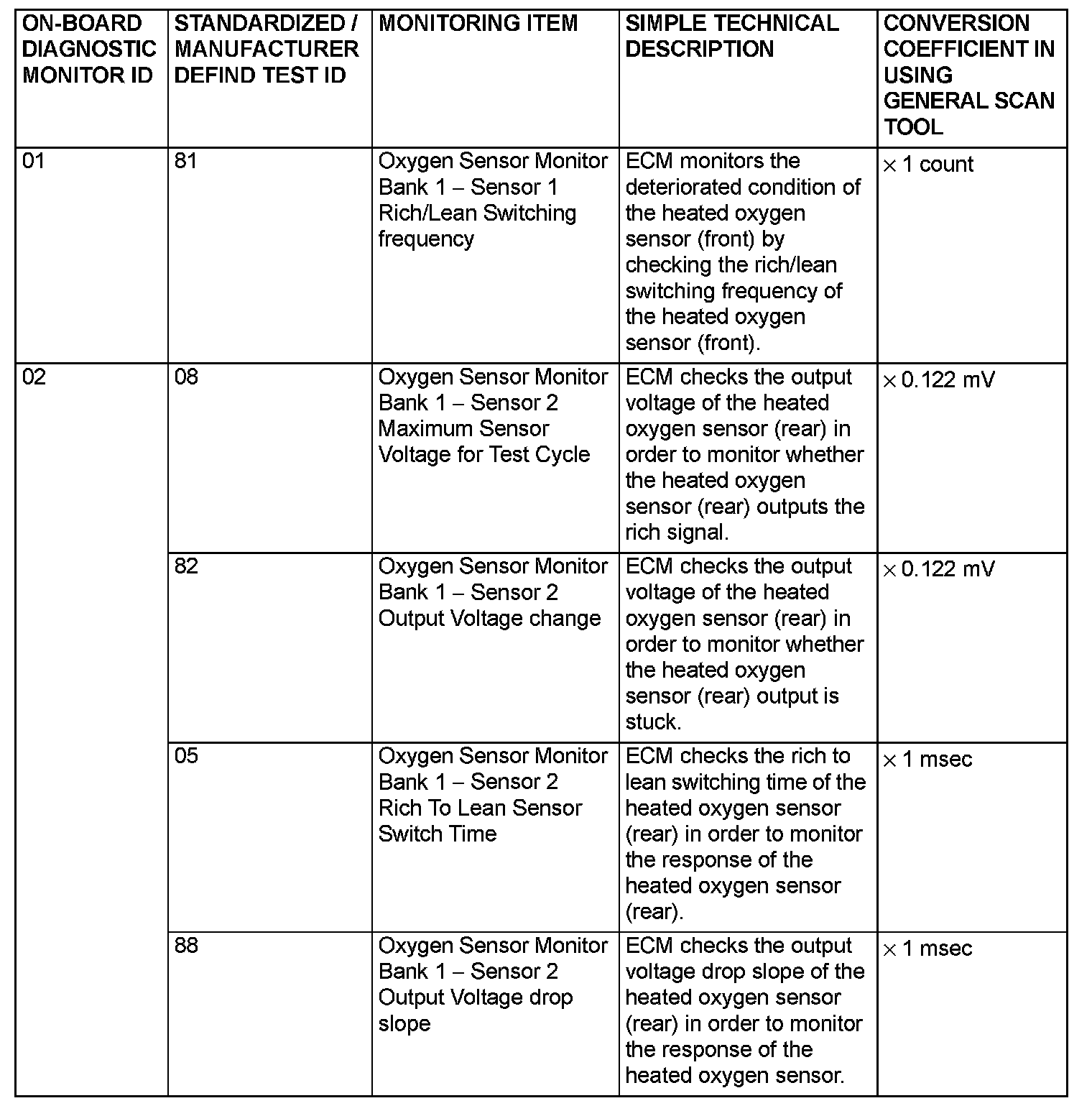 | ON-BOARD DIAGNOSTIC MONITOR ID | STANDARDIZED / MANUFACTURER DEFIND TEST ID | MONITORING ITEM | SIMPLE TECHNICAL DESCRIPTION | CONVERSION COEFFICIENT IN USING GENERAL SCAN TOOL |
|---|---|---|---|---|
| 01 | 81 | Oxygen Sensor Monitor Bank 1 – Sensor 1 Rich/Lean Switching frequency | ECM monitors the deteriorated condition of the heated oxygen sensor (front) by checking the rich/lean switching frequency of the heated oxygen sensor (front). | × 1 count |
| 02 | 08 | Oxygen Sensor Monitor Bank 1 – Sensor 2 Maximum Sensor Voltage for Test Cycle | ECM checks the output voltage of the heated oxygen sensor (rear) in order to monitor whether the heated oxygen sensor (rear) outputs the rich signal. | × 0.122 mV |
| | 82 | Oxygen Sensor Monitor Bank 1 – Sensor 2 Output Voltage change | ECM checks the output voltage of the heated oxygen sensor (rear) in order to monitor whether the heated oxygen sensor (rear) output is stuck. | × 0.122 mV |
| | 05 | Oxygen Sensor Monitor Bank 1 – Sensor 2 Rich To Lean Sensor Switch Time | ECM checks the rich to lean switching time of the heated oxygen sensor (rear) in order to monitor the response of the heated oxygen sensor (rear). | × 1 msec |
| | 88 | Oxygen Sensor Monitor Bank 1 – Sensor 2 Output Voltage drop slope | ECM checks the output voltage drop slope of the heated oxygen sensor (rear) in order to monitor the response of the heated oxygen sensor. | × 1 msec |